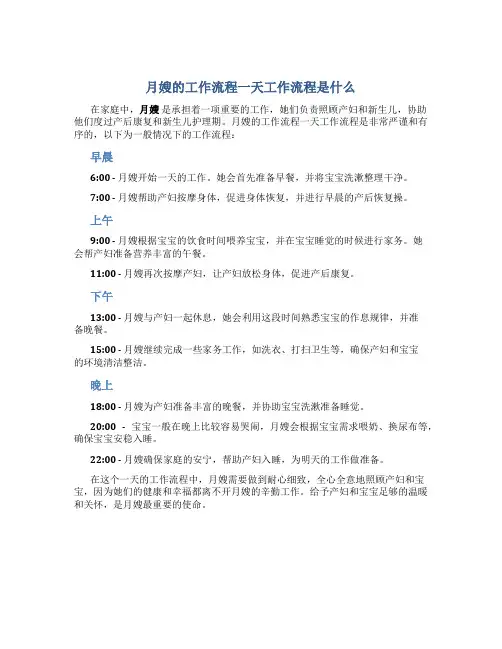 月嫂的工作流程一天工作流程是什么

在家庭中，月嫂是承担着一项重要的工作，她们负责照顾产妇和新生儿，协助他们度过产后康复和新生儿护理期。月嫂的工作流程一天工作流程是非常严谨和有序的，以下为一般情况下的工作流程：

早晨

6:00 - 月嫂开始一天的工作，她会首先准备早餐，并将宝宝洗漱整理干净。

7:00 - 月嫂帮助产妇按摩身体，促进身体恢复，并进行早晨的产后恢复操。

上午

9:00 - 月嫂根据宝宝的饮食时间喂养宝宝，并在宝宝睡觉的时候进行家务。她会帮产妇准备营养丰富的午餐。

11:00 - 月嫂再次按摩产妇，让产妇放松身体，促进产后康复。

下午

13:00 - 月嫂与产妇一起休息，她会利用这段时间熟悉宝宝的作息规律，并准备晚餐。

15:00 - 月嫂继续完成一些家务工作，如洗衣、打扫卫生等，确保产妇和宝宝的环境清洁整洁。

晚上

18:00 - 月嫂为产妇准备丰富的晚餐，并协助宝宝洗漱准备睡觉。

20:00 - 宝宝一般在晚上比较容易哭闹，月嫂会根据宝宝需求喂奶、换尿布等，确保宝宝安稳入睡。

22:00 - 月嫂确保家庭的安宁，帮助产妇入睡，为明天的工作做准备。

在这个一天的工作流程中，月嫂需要做到耐心细致，全心全意地照顾产妇和宝宝，因为她们的健康和幸福都离不开月嫂的辛勤工作。给予产妇和宝宝足够的温暖和关怀，是月嫂最重要的使命。